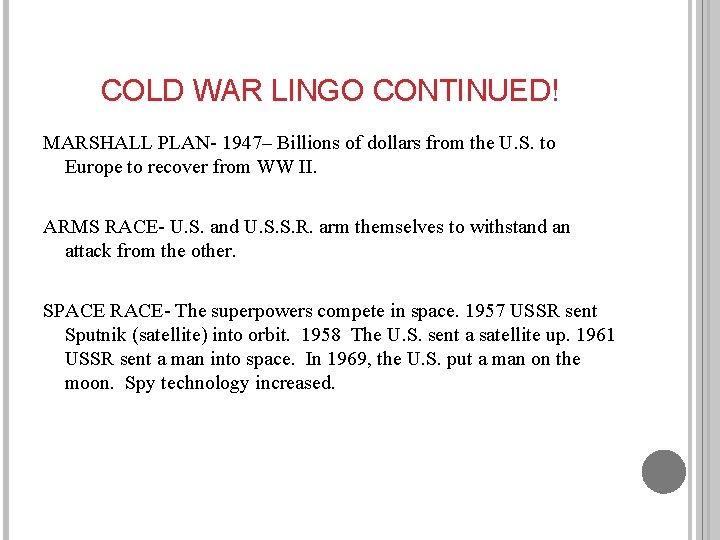 COLD WAR LINGO CONTINUED!

MARSHALL PLAN- 1947– Billions of dollars from the U.S. to Europe to recover from WW II.

ARMS RACE- U.S. and U.S.S.R. arm themselves to withstand an attack from the other.

SPACE RACE- The superpowers compete in space. 1957 USSR sent Sputnik (satellite) into orbit. 1958 The U.S. sent a satellite up. 1961 USSR sent a man into space. In 1969, the U.S. put a man on the moon. Spy technology increased.